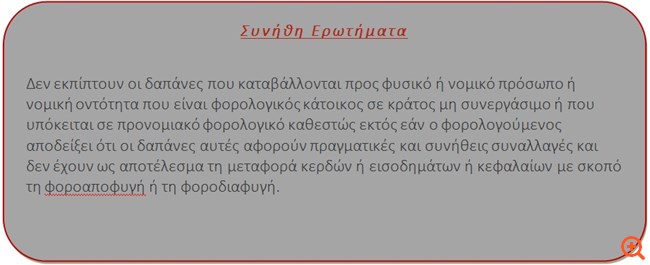 Συνήθη Ερωτήματα

Δεν εκπίπτουν οι δαπάνες που καταβάλλονται προς φυσικό ή νομικό πρόσωπο ή νομική οντότητα που είναι φορολογικός κάτοικος σε κράτος μη συνεργάσιμο ή που υπόκειται σε προνομιακό φορολογικό καθεστώς εκτός εάν ο φορολογούμενος αποδείξει ότι οι δαπάνες αυτές αφορούν πραγματικές και συνήθεις συναλλαγές και δεν έχουν ως αποτέλεσμα τη μεταφορά κερδών ή εισοδημάτων ή κεφαλαίων με σκοπό τη φοροαποφυγή ή τη φοροδιαφυγή.